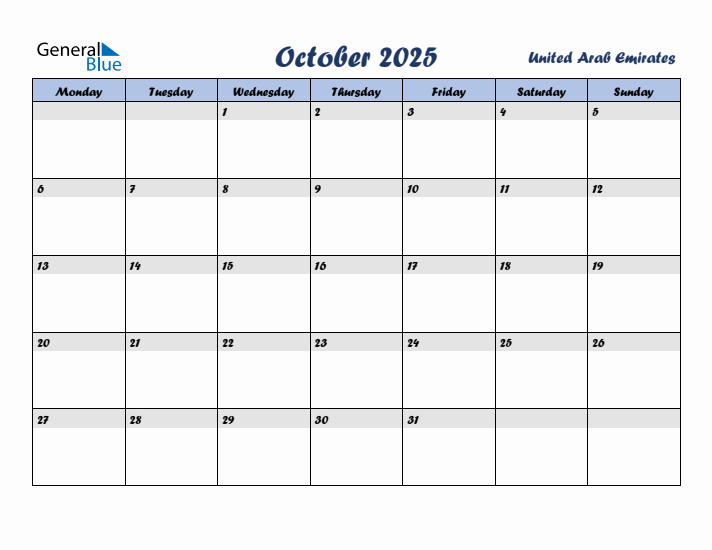 General Blue

October 2025

United Arab Emirates

| Monday | Tuesday | Wednesday | Thursday | Friday | Saturday | Sunday |
|---|---|---|---|---|---|---|
| | | 1 | 2 | 3 | 4 | 5 |
| 6 | 7 | 8 | 9 | 10 | 11 | 12 |
| 13 | 14 | 15 | 16 | 17 | 18 | 19 |
| 20 | 21 | 22 | 23 | 24 | 25 | 26 |
| 27 | 28 | 29 | 30 | 31 | | |